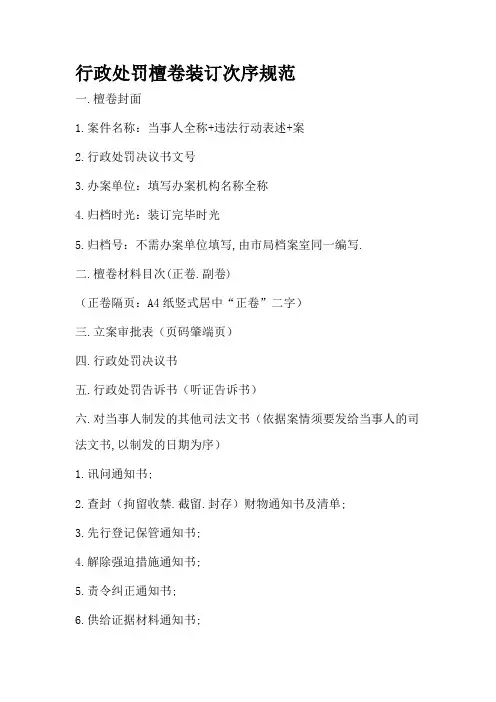 行政处罚檀卷装订次序规范

一.檀卷封面

1.案件名称：当事人全称+违法行动表述+案

2.行政处罚决议书文号

3.办案单位：填写办案机构名称全称

4.归档时光：装订完毕时光

5.归档号：不需办案单位填写,由市局档案室同一编写.

二.檀卷材料目次(正卷.副卷)

（正卷隔页：A4纸竖式居中“正卷”二字）

三.立案审批表（页码肇端页）

四.行政处罚决议书

五.行政处罚告诉书（听证告诉书）

六.对当事人制发的其他司法文书（依据案情须要发给当事人的司法文书,以制发的日期为序）

1.讯问通知书;

2.查封（拘留收禁.截留.封存）财物通知书及清单;

3.先行登记保管通知书;

4.解除强迫措施通知书;

5.责令纠正通知书;

6.供给证据材料通知书;